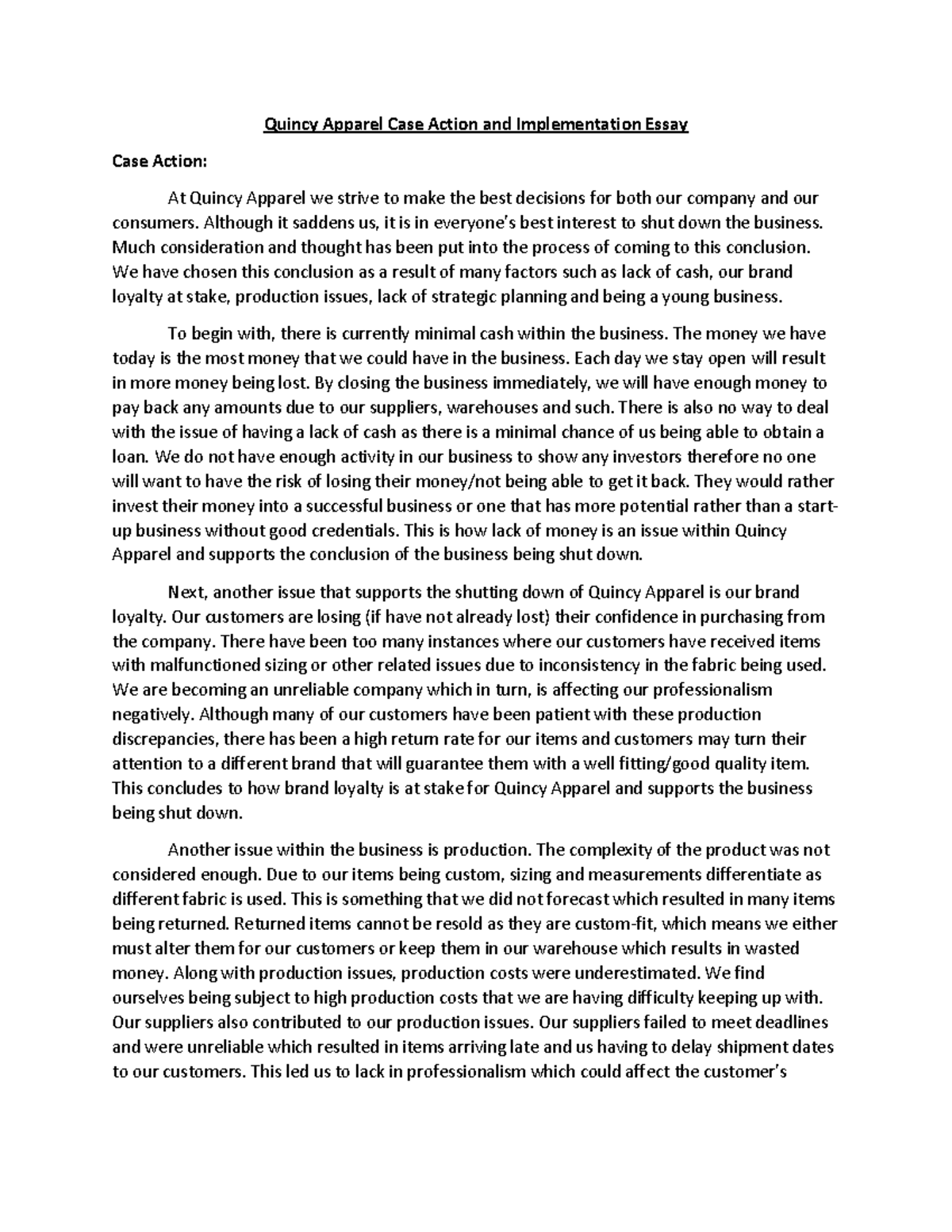 Quincy Apparel Case Action and Implementation Essay

Case Action:

At Quincy Apparel we strive to make the best decisions for both our company and our consumers. Although it saddens us, it is in everyone's best interest to shut down the business. Much consideration and thought has been put into the process of coming to this conclusion. We have chosen this conclusion as a result of many factors such as lack of cash, our brand loyalty at stake, production issues, lack of strategic planning and being a young business.

To begin with, there is currently minimal cash within the business. The money we have today is the most money that we could have in the business. Each day we stay open will result in more money being lost. By closing the business immediately, we will have enough money to pay back any amounts due to our suppliers, warehouses and such. There is also no way to deal with the issue of having a lack of cash as there is a minimal chance of us being able to obtain a loan. We do not have enough activity in our business to show any investors therefore no one will want to have the risk of losing their money/not being able to get it back. They would rather invest their money into a successful business or one that has more potential rather than a start-up business without good credentials. This is how lack of money is an issue within Quincy Apparel and supports the conclusion of the business being shut down.

Next, another issue that supports the shutting down of Quincy Apparel is our brand loyalty. Our customers are losing (if have not already lost) their confidence in purchasing from the company. There have been too many instances where our customers have received items with malfunctioned sizing or other related issues due to inconsistency in the fabric being used. We are becoming an unreliable company which in turn, is affecting our professionalism negatively. Although many of our customers have been patient with these production discrepancies, there has been a high return rate for our items and customers may turn their attention to a different brand that will guarantee them with a well fitting/good quality item. This concludes to how brand loyalty is at stake for Quincy Apparel and supports the business being shut down.

Another issue within the business is production. The complexity of the product was not considered enough. Due to our items being custom, sizing and measurements differentiate as different fabric is used. This is something that we did not forecast which resulted in many items being returned. Returned items cannot be resold as they are custom-fit, which means we either must alter them for our customers or keep them in our warehouse which results in wasted money. Along with production issues, production costs were underestimated. We find ourselves being subject to high production costs that we are having difficulty keeping up with. Our suppliers also contributed to our production issues. Our suppliers failed to meet deadlines and were unreliable which resulted in items arriving late and us having to delay shipment dates to our customers. This led us to lack in professionalism which could affect the customer's